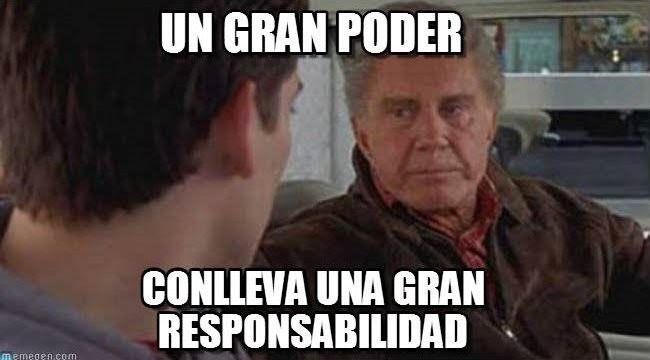 UN GRAN PODER

CONLLEVA UNA GRAN RESPONSABILIDAD

memegen.com